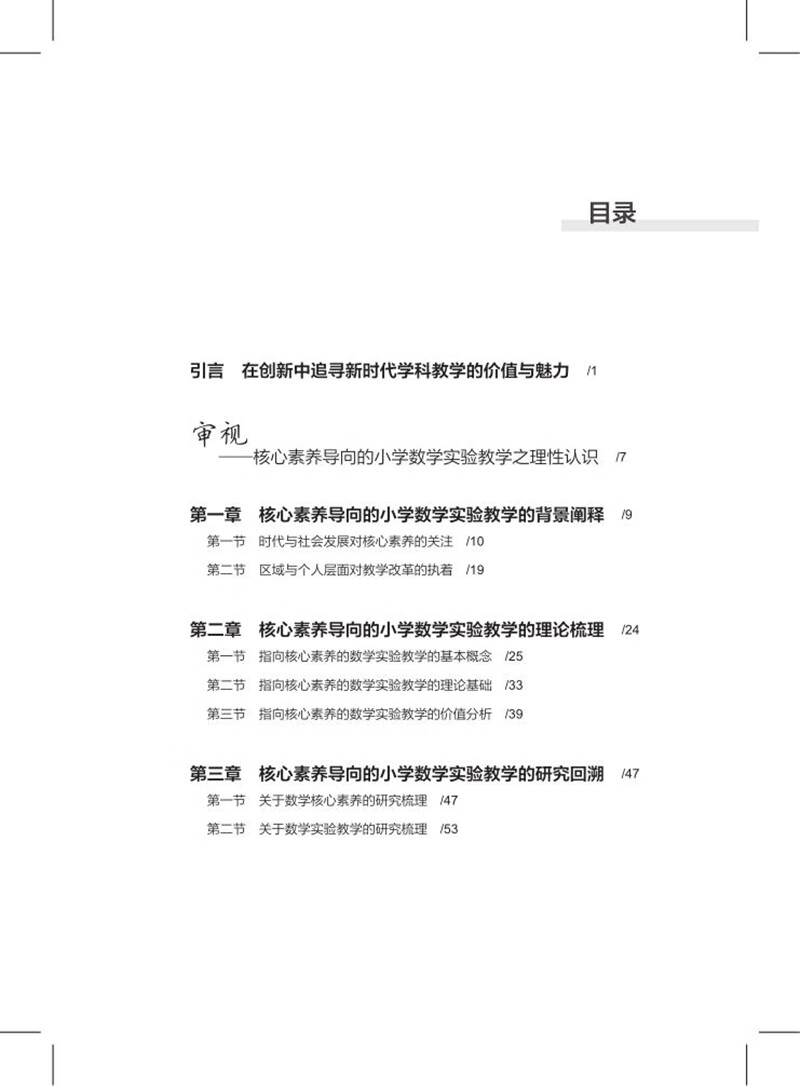 目录

引言　在创新中追寻新时代学科教学的价值与魅力　/1

审视
——核心素养导向的小学数学实验教学之理性认识　/7

第一章　核心素养导向的小学数学实验教学的背景阐释　/9
第一节　时代与社会发展对核心素养的关注　/10
第二节　区域与个人层面对教学改革的执着　/19

第二章　核心素养导向的小学数学实验教学的理论梳理　/24
第一节　指向核心素养的数学实验教学的基本概念　/25
第二节　指向核心素养的数学实验教学的理论基础　/33
第三节　指向核心素养的数学实验教学的价值分析　/39

第三章　核心素养导向的小学数学实验教学的研究回溯　/47
第一节　关于数学核心素养的研究梳理　/47
第二节　关于数学实验教学的研究梳理　/53